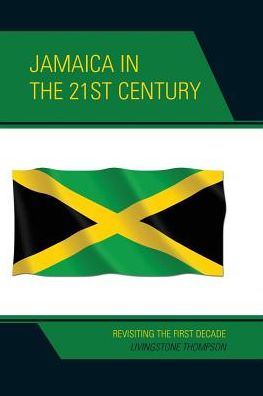 JAMAICA IN THE 21ST CENTURY

REVISITING THE FIRST DECADE

LIVINGSTONE THOMPSON